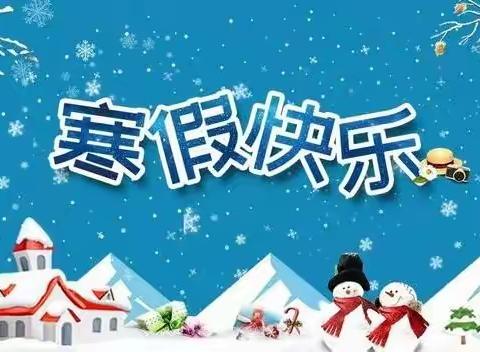 寒假快乐